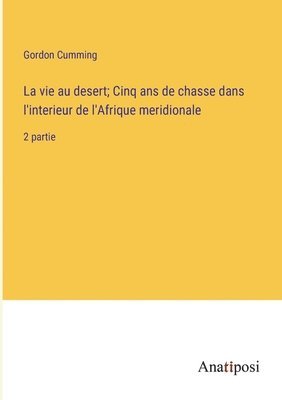 Gordon Cumming

La vie au desert; Cinq ans de chasse dans l'interieur de l'Afrique meridionale

2 partie

Anatiposi